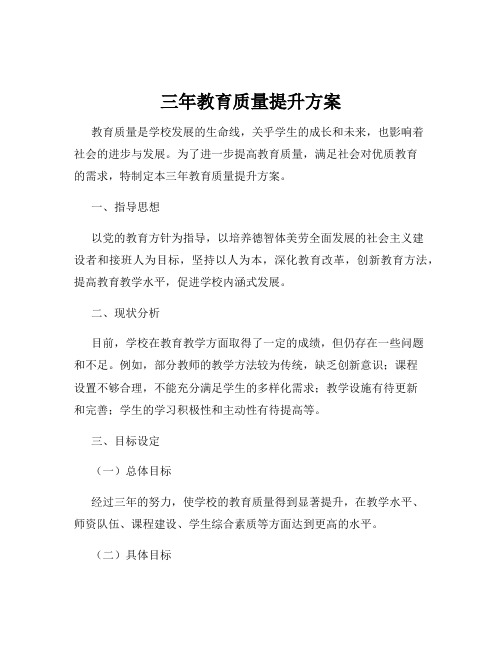 三年教育质量提升方案

教育质量是学校发展的生命线，关乎学生的成长和未来，也影响着社会的进步与发展。为了进一步提高教育质量，满足社会对优质教育的需求，特制定本三年教育质量提升方案。

一、指导思想

以党的教育方针为指导，以培养德智体美劳全面发展的社会主义建设者和接班人为目标，坚持以人为本，深化教育改革，创新教育方法，提高教育教学水平，促进学校内涵式发展。

二、现状分析

目前，学校在教育教学方面取得了一定的成绩，但仍存在一些问题和不足。例如，部分教师的教学方法较为传统，缺乏创新意识；课程设置不够合理，不能充分满足学生的多样化需求；教学设施有待更新和完善；学生的学习积极性和主动性有待提高等。

三、目标设定

（一）总体目标

经过三年的努力，使学校的教育质量得到显著提升，在教学水平、师资队伍、课程建设、学生综合素质等方面达到更高的水平。

（二）具体目标